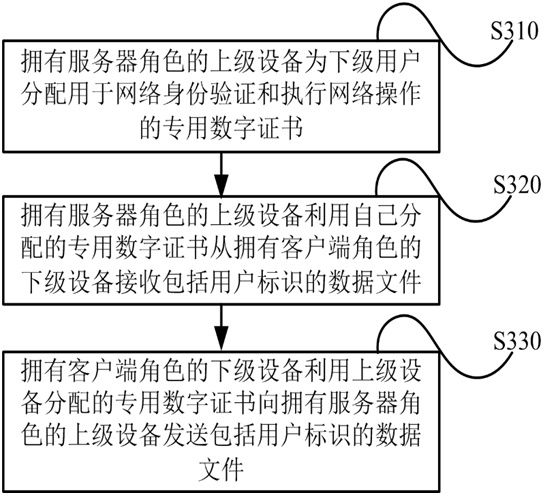 S310

拥有服务器角色的上级设备为下级用户分配用于网络身份验证和执行网络操作的专用数字证书

S320

拥有服务器角色的上级设备利用自己分配的专用数字证书从拥有客户端角色的下级设备接收包括用户标识的数据文件

S330

拥有客户端角色的下级设备利用上级设备分配的专用数字证书向拥有服务器角色的上级设备发送包括用户标识的数据文件